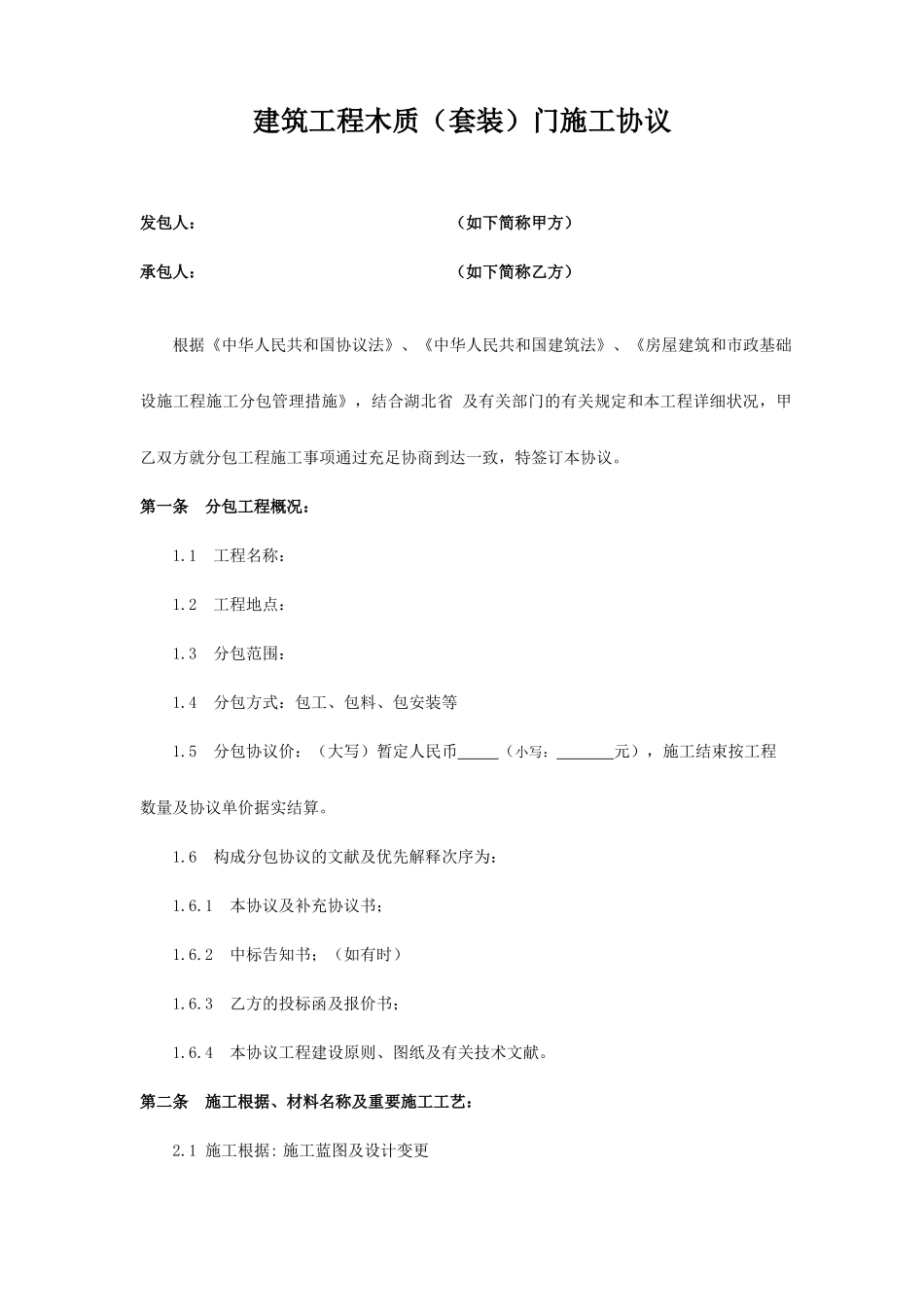 建筑工程木质（套装）门施工协议

发包人：　　　　　　　　　　　　　（如下简称甲方）

承包人：　　　　　　　　　　　　　（如下简称乙方）

根据《中华人民共和国协议法》、《中华人民共和国建筑法》、《房屋建筑和市政基础设施工程施工分包管理措施》，结合湖北省 及有关部门的有关规定和本工程详细状况，甲乙双方就分包工程施工事项通过充足协商到达一致，特签订本协议。

第一条　分包工程概况：

1.1　工程名称：

1.2　工程地点：

1.3　分包范围：

1.4　分包方式：包工、包料、包安装等

1.5　分包协议价：（大写）暂定人民币_____（小写：_______元），施工结束按工程数量及协议单价据实结算。

1.6　构成分包协议的文献及优先解释次序为：

1.6.1　本协议及补充协议书；

1.6.2　中标告知书；（如有时）

1.6.3　乙方的投标函及报价书；

1.6.4　本协议工程建设原则、图纸及有关技术文献。

第二条　施工根据、材料名称及重要施工工艺：

2.1 施工根据：施工蓝图及设计变更